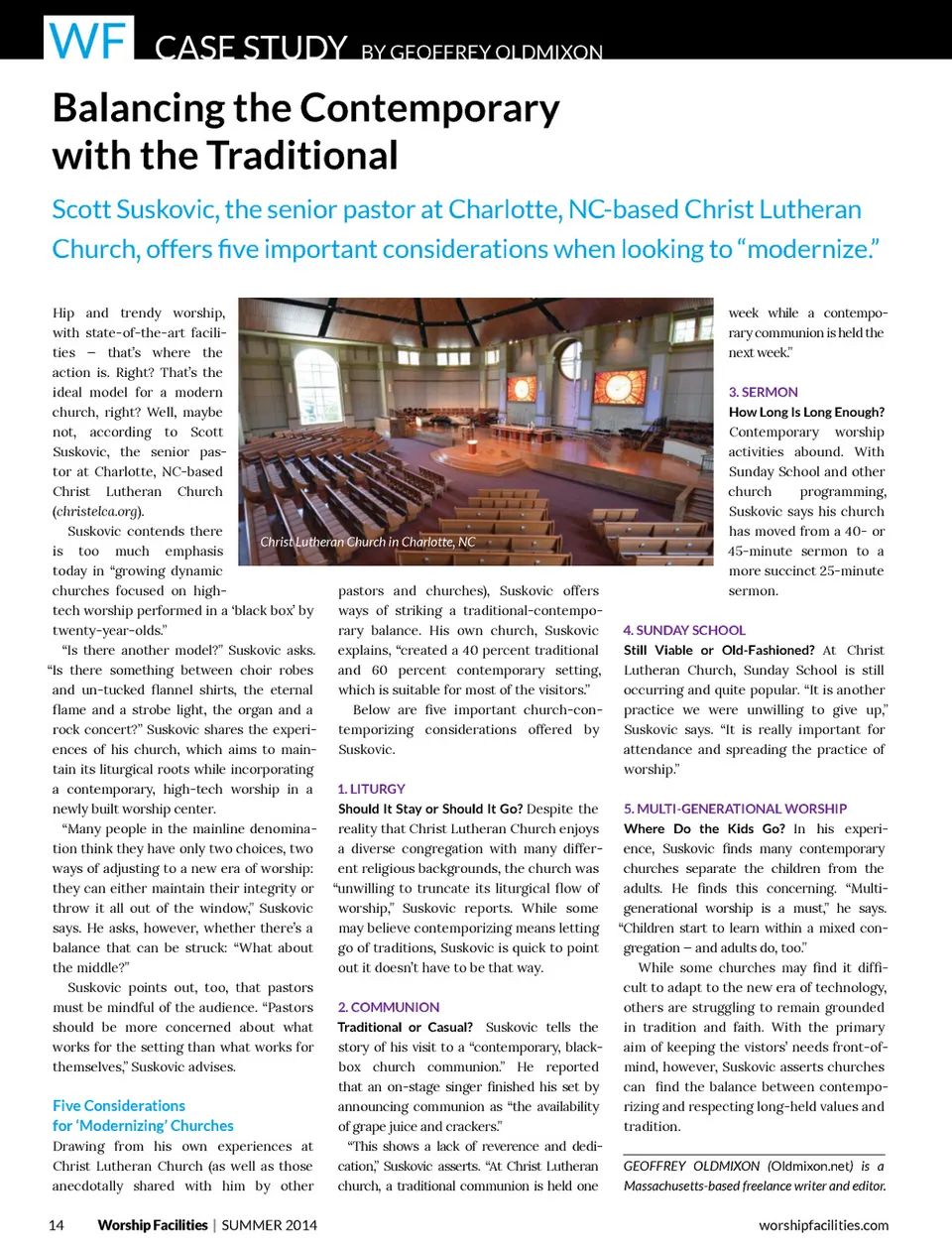 WF CASE STUDY BY GEOFFREY OLDMIXON

Balancing the Contemporary with the Traditional

Scott Suskovic, the senior pastor at Charlotte, NC-based Christ Lutheran Church, offers five important considerations when looking to "modernize."

Hip and trendy worship, with state-of-the-art facilities – that's where the action is. Right? That's the ideal model for a modern church, right? Well, maybe not, according to Scott Suskovic, the senior pastor at Charlotte, NC-based Christ Lutheran Church (christelca.org).

Suskovic contends there is too much emphasis today in "growing dynamic churches focused on high-tech worship performed in a 'black box' by twenty-year-olds."

"Is there another model?" Suskovic asks. "Is there something between choir robes and un-tucked flannel shirts, the eternal flame and a strobe light, the organ and a rock concert?" Suskovic shares the experiences of his church, which aims to maintain its liturgical roots while incorporating a contemporary, high-tech worship in a newly built worship center.

"Many people in the mainline denomination think they have only two choices, two ways of adjusting to a new era of worship: they can either maintain their integrity or throw it all out of the window," Suskovic says. He asks, however, whether there's a balance that can be struck: "What about the middle?"

Suskovic points out, too, that pastors must be mindful of the audience. "Pastors should be more concerned about what works for the setting than what works for themselves," Suskovic advises.

Five Considerations for 'Modernizing' Churches
Drawing from his own experiences at Christ Lutheran Church (as well as those anecdotally shared with him by other

Christ Lutheran Church in Charlotte, NC

pastors and churches), Suskovic offers ways of striking a traditional-contemporary balance. His own church, Suskovic explains, "created a 40 percent traditional and 60 percent contemporary setting, which is suitable for most of the visitors."

Below are five important church-contemporizing considerations offered by Suskovic.

1. LITURGY
Should It Stay or Should It Go? Despite the reality that Christ Lutheran Church enjoys a diverse congregation with many different religious backgrounds, the church was "unwilling to truncate its liturgical flow of worship," Suskovic reports. While some may believe contemporizing means letting go of traditions, Suskovic is quick to point out it doesn't have to be that way.

2. COMMUNION
Traditional or Casual? Suskovic tells the story of his visit to a "contemporary, black-box church communion." He reported that an on-stage singer finished his set by announcing communion as "the availability of grape juice and crackers."

"This shows a lack of reverence and dedication," Suskovic asserts. "At Christ Lutheran church, a traditional communion is held one week while a contemporary communion is held the next week."

3. SERMON
How Long Is Long Enough? Contemporary worship activities abound. With Sunday School and other church programming, Suskovic says his church has moved from a 40- or 45-minute sermon to a more succinct 25-minute sermon.

4. SUNDAY SCHOOL
Still Viable or Old-Fashioned? At Christ Lutheran Church, Sunday School is still occurring and quite popular. "It is another practice we were unwilling to give up," Suskovic says. "It is really important for attendance and spreading the practice of worship."

5. MULTI-GENERATIONAL WORSHIP
Where Do the Kids Go? In his experience, Suskovic finds many contemporary churches separate the children from the adults. He finds this concerning. "Multi-generational worship is a must," he says. "Children start to learn within a mixed congregation – and adults do, too."

While some churches may find it difficult to adapt to the new era of technology, others are struggling to remain grounded in tradition and faith. With the primary aim of keeping the vistors' needs front-of-mind, however, Suskovic asserts churches can find the balance between contemporizing and respecting long-held values and tradition.

GEOFFREY OLDMIXON (Oldmixon.net) is a Massachusetts-based freelance writer and editor.

14 Worship Facilities | SUMMER 2014 worshipfacilities.com